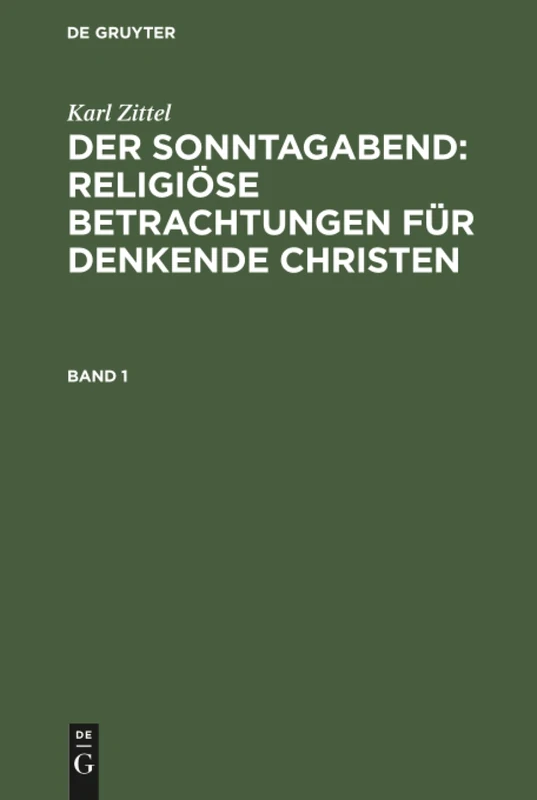 DE GRUYTER

Karl Zittel

DER SONNTAGABEND: RELIGIÖSE BETRACHTUNGEN FÜR DENKENDE CHRISTEN

BAND 1

DE G